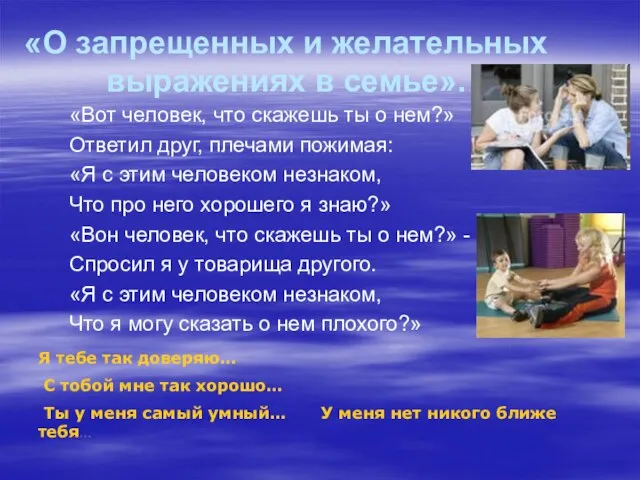 «О запрещенных и желательных выражениях в семье».

«Вот человек, что скажешь ты о нем?»
Ответил друг, плечами пожимая:
«Я с этим человеком незнаком,
Что про него хорошего я знаю?»
«Вон человек, что скажешь ты о нем?» -
Спросил я у товарища другого.
«Я с этим человеком незнаком,
Что я могу сказать о нем плохого?»

Я тебе так доверяю…

С тобой мне так хорошо…

Ты у меня самый умный… У меня нет никого ближе тебя…